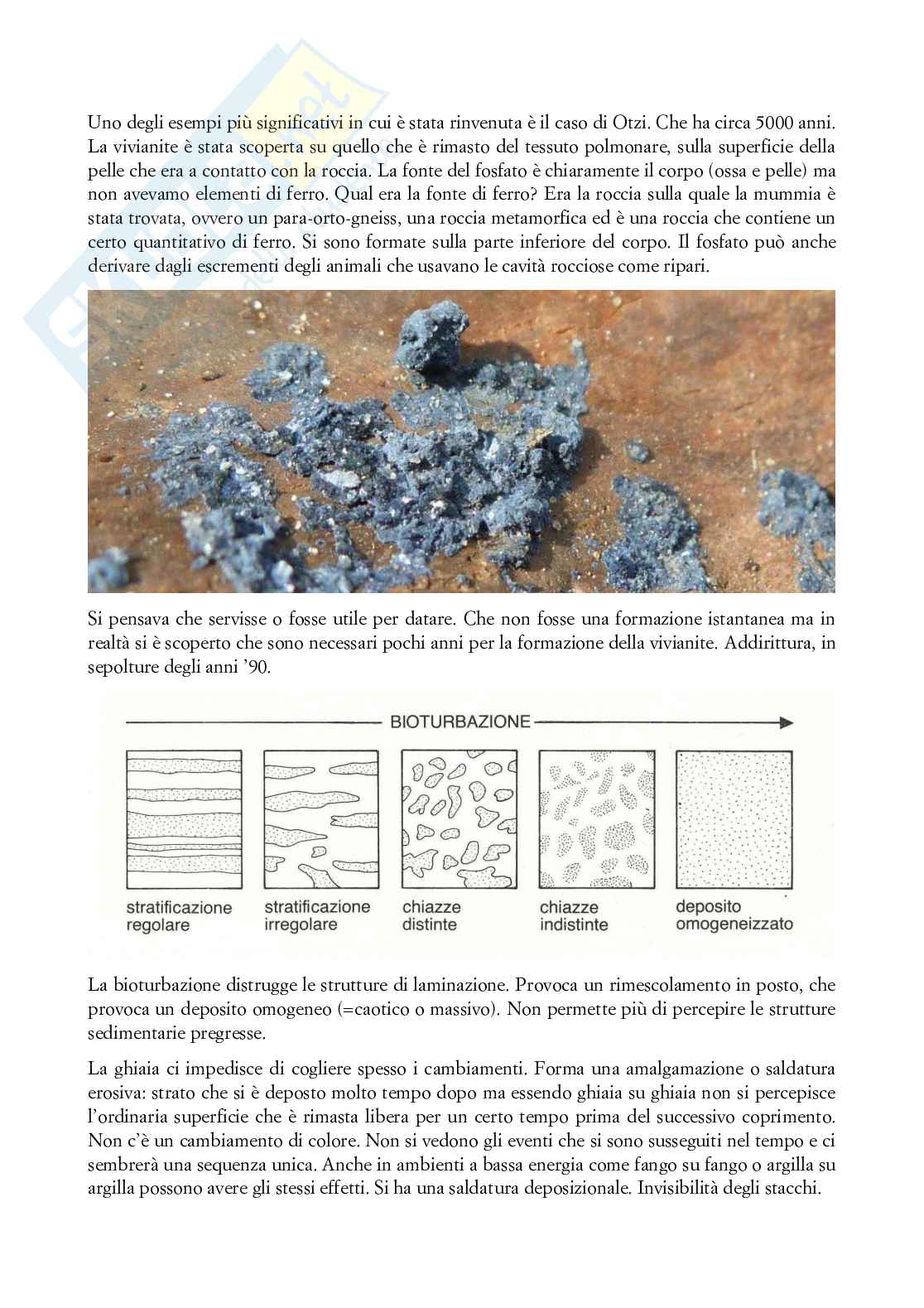 Uno degli esempi più significativi in cui è stata rinvenuta è il caso di Otzi. Che ha circa 5000 anni. La vivianite è stata scoperta su quello che è rimasto del tessuto polmonare, sulla superficie della pelle che era a contatto con la roccia. La fonte del fosfato è chiaramente il corpo (ossa e pelle) ma non avevamo elementi di ferro. Qual era la fonte di ferro? Era la roccia sulla quale la mummia è stata trovata, ovvero un para-orto-gneiss, una roccia metamorfica ed è una roccia che contiene un certo quantitativo di ferro. Si sono formate sulla parte inferiore del corpo. Il fosfato può anche derivare dagli escrementi degli animali che usavano le cavità rocciose come ripari.

Si pensava che servisse o fosse utile per datare. Che non fosse una formazione istantanea ma in realtà si è scoperto che sono necessari pochi anni per la formazione della vivianite. Addirittura, in sepolture degli anni '90.

BIOTURBAZIONE

stratificazione regolare

stratificazione irregolare

chiazze distinte

chiazze indistinte

deposito omogeneizzato

La bioturbazione distrugge le strutture di laminazione. Provoca un rimescolamento in posto, che provoca un deposito omogeneo (=caotico o massivo). Non permette più di percepire le strutture sedimentarie pregresse.

La ghiaia ci impedisce di cogliere spesso i cambiamenti. Forma una amalgamazione o saldatura erosiva: strato che si è deposto molto tempo dopo ma essendo ghiaia su ghiaia non si percepisce l'ordinaria superficie che è rimasta libera per un certo tempo prima del successivo coprimento. Non c'è un cambiamento di colore. Non si vedono gli eventi che si sono susseguiti nel tempo e ci sembrerà una sequenza unica. Anche in ambienti a bassa energia come fango su fango o argilla su argilla possono avere gli stessi effetti. Si ha una saldatura deposizionale. Invisibilità degli stacchi.